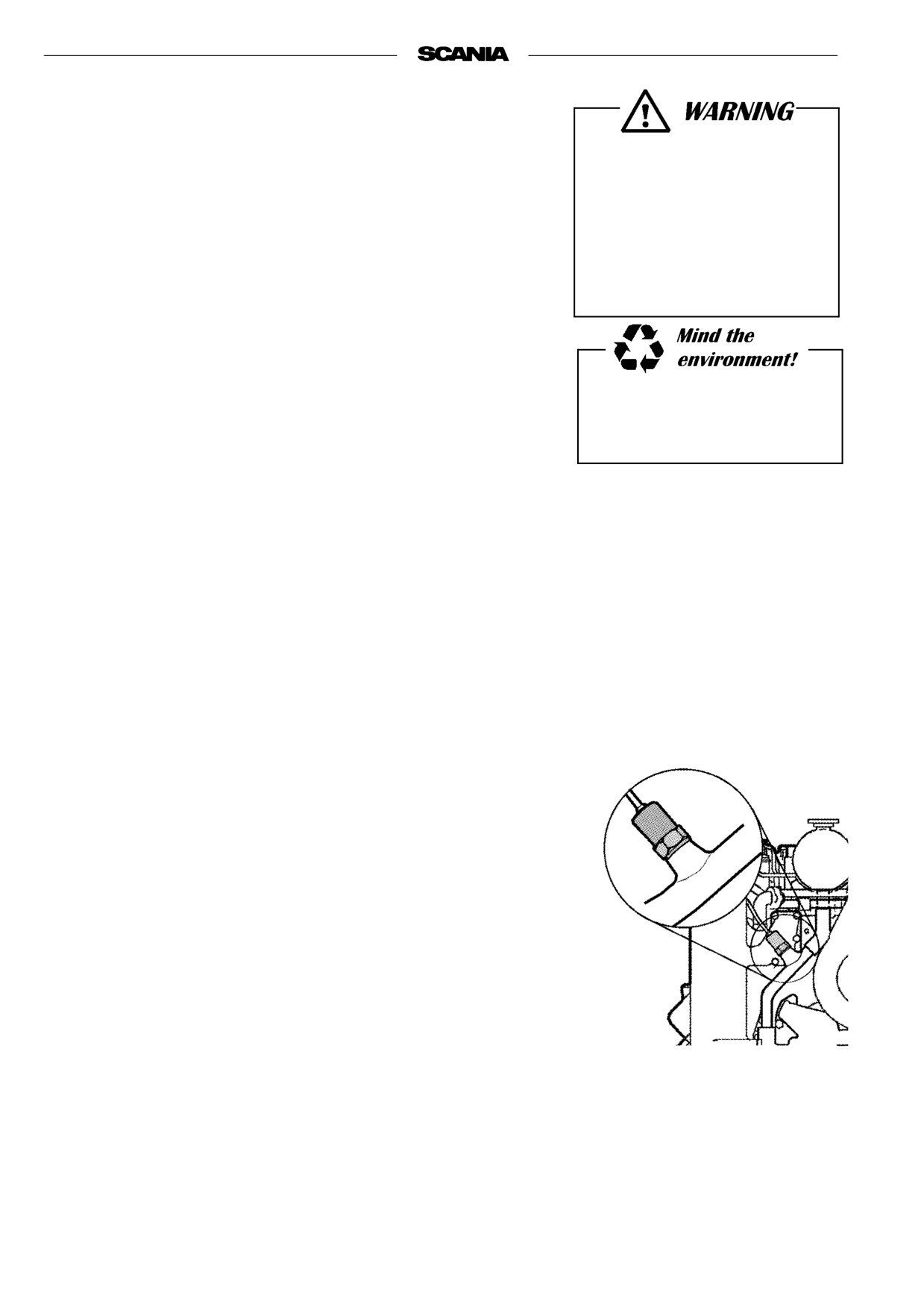 SCANIA

WARNING

Mind the environment!